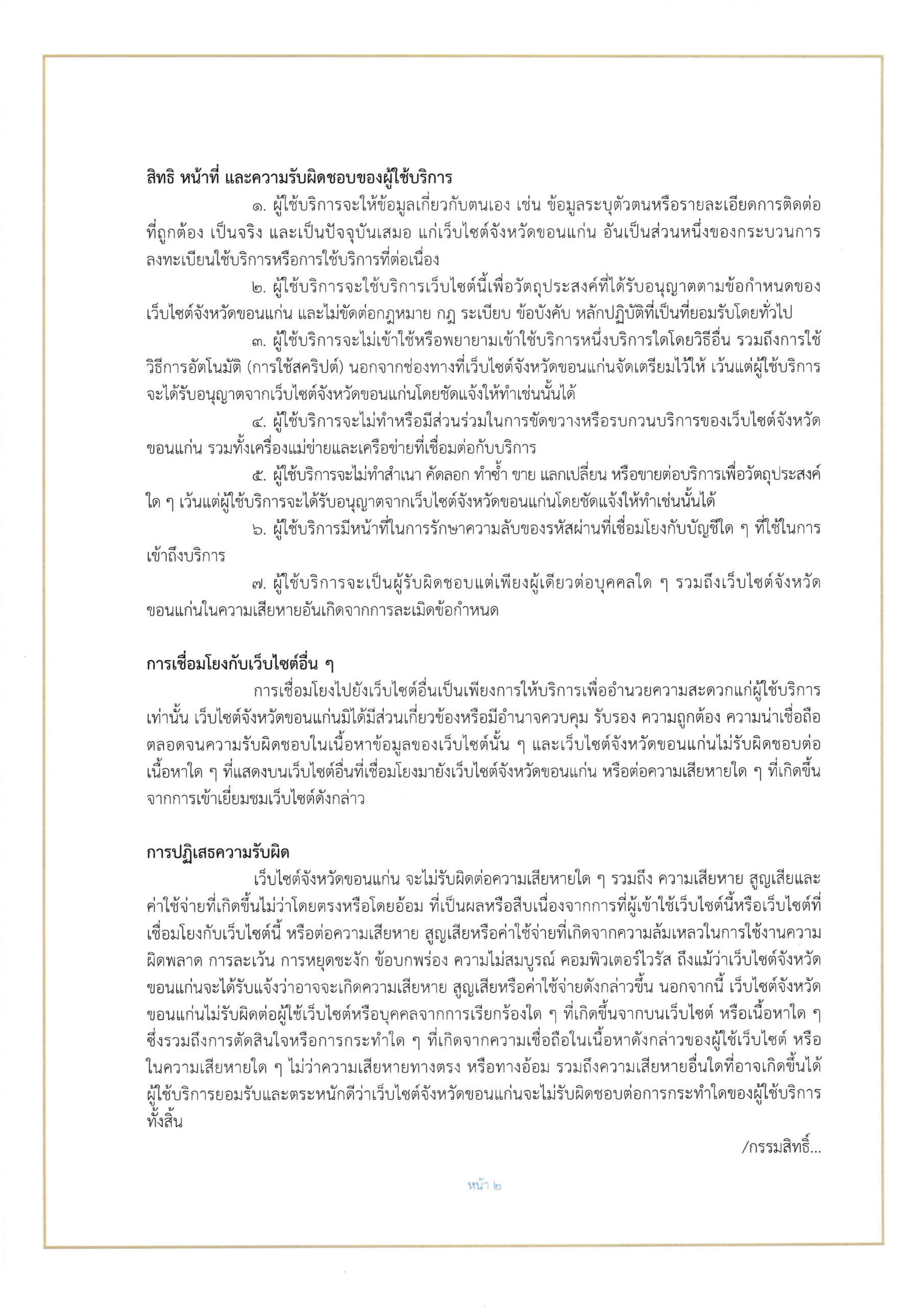 สิทธิ หน้าที่ และความรับผิดชอบของผู้ใช้บริการ

๑. ผู้ใช้บริการจะให้ข้อมูลเกี่ยวกับตนเอง เช่น ข้อมูลระบุตัวตนหรือรายละเอียดการติดต่อที่ถูกต้อง เป็นจริง และเป็นปัจจุบันเสมอ แก่เว็บไซต์จังหวัดขอนแก่น อันเป็นส่วนหนึ่งของกระบวนการลงทะเบียนใช้บริการหรือการใช้บริการที่ต่อเนื่อง

๒. ผู้ใช้บริการจะใช้บริการเว็บไซต์นี้เพื่อวัตถุประสงค์ที่ได้รับอนุญาตตามข้อกำหนดของเว็บไซต์จังหวัดขอนแก่น และไม่ขัดต่อกฎหมาย กฎ ระเบียบ ข้อบังคับ หลักปฏิบัติที่เป็นที่ยอมรับโดยทั่วไป

๓. ผู้ใช้บริการจะไม่เข้าใช้หรือพยายามเข้าใช้บริการหนึ่งบริการใดโดยวิธีอื่น รวมถึงการใช้วิธีการอัตโนมัติ (การใช้สคริปต์) นอกจากช่องทางที่เว็บไซต์จังหวัดขอนแก่นจัดเตรียมไว้ให้ เว้นแต่ผู้ใช้บริการจะได้รับอนุญาตจากเว็บไซต์จังหวัดขอนแก่นโดยชัดแจ้งให้ทำเช่นนั้นได้

๔. ผู้ใช้บริการจะไม่ทำหรือมีส่วนร่วมในการขัดขวางหรือรบกวนบริการของเว็บไซต์จังหวัดขอนแก่น รวมทั้งเครื่องแม่ข่ายและเครือข่ายที่เชื่อมต่อกับบริการ

๕. ผู้ใช้บริการจะไม่ทำสำเนา คัดลอก ทำซ้ำ ขาย แลกเปลี่ยน หรือขายต่อบริการเพื่อวัตถุประสงค์ใด ๆ เว้นแต่ผู้ใช้บริการจะได้รับอนุญาตจากเว็บไซต์จังหวัดขอนแก่นโดยชัดแจ้งให้ทำเช่นนั้นได้

๖. ผู้ใช้บริการมีหน้าที่ในการรักษาความลับของรหัสผ่านที่เชื่อมโยงกับบัญชีใด ๆ ที่ใช้ในการเข้าถึงบริการ

๗. ผู้ใช้บริการจะเป็นผู้รับผิดชอบแต่เพียงผู้เดียวต่อบุคคลใด ๆ รวมถึงเว็บไซต์จังหวัดขอนแก่นในความเสียหายอันเกิดจากการละเมิดข้อกำหนด

การเชื่อมโยงกับเว็บไซต์อื่น ๆ

การเชื่อมโยงไปยังเว็บไซต์อื่นเป็นเพียงการให้บริการเพื่ออำนวยความสะดวกแก่ผู้ใช้บริการเท่านั้น เว็บไซต์จังหวัดขอนแก่นมิได้มีส่วนเกี่ยวข้องหรือมีอำนาจควบคุม รับรอง ความถูกต้อง ความน่าเชื่อถือ ตลอดจนความรับผิดชอบในเนื้อหาข้อมูลของเว็บไซต์นั้น ๆ และเว็บไซต์จังหวัดขอนแก่นไม่รับผิดชอบต่อเนื้อหาใด ๆ ที่แสดงบนเว็บไซต์อื่นที่เชื่อมโยงมายังเว็บไซต์จังหวัดขอนแก่น หรือต่อความเสียหายใด ๆ ที่เกิดขึ้นจากการเข้าเยี่ยมชมเว็บไซต์ดังกล่าว

การปฏิเสธความรับผิด

เว็บไซต์จังหวัดขอนแก่น จะไม่รับผิดต่อความเสียหายใด ๆ รวมถึง ความเสียหาย สูญเสียและค่าใช้จ่ายที่เกิดขึ้นไม่ว่าโดยตรงหรือโดยอ้อม ที่เป็นผลหรือสืบเนื่องจากการที่ผู้เข้าใช้เว็บไซต์นี้หรือเว็บไซต์ที่เชื่อมโยงกับเว็บไซต์นี้ หรือต่อความเสียหาย สูญเสียหรือค่าใช้จ่ายที่เกิดจากความล้มเหลวในการใช้งานความผิดพลาด การละเว้น การหยุดชะงัก ข้อบกพร่อง ความไม่สมบูรณ์ คอมพิวเตอร์ไวรัส ถึงแม้ว่าเว็บไซต์จังหวัดขอนแก่นจะได้รับแจ้งว่าอาจจะเกิดความเสียหาย สูญเสียหรือค่าใช้จ่ายดังกล่าวขึ้น นอกจากนี้ เว็บไซต์จังหวัดขอนแก่นไม่รับผิดต่อผู้ใช้เว็บไซต์หรือบุคคลจากการเรียกร้องใด ๆ ที่เกิดขึ้นจากบนเว็บไซต์ หรือเนื้อหาใด ๆ ซึ่งรวมถึงการตัดสินใจหรือการกระทำใด ๆ ที่เกิดจากความเชื่อถือในเนื้อหาดังกล่าวของผู้ใช้เว็บไซต์ หรือในความเสียหายใด ๆ ไม่ว่าความเสียหายทางตรง หรือทางอ้อม รวมถึงความเสียหายอื่นใดที่อาจเกิดขึ้นได้ ผู้ใช้บริการยอมรับและตระหนักดีว่าเว็บไซต์จังหวัดขอนแก่นจะไม่รับผิดชอบต่อการกระทำใดของผู้ใช้บริการทั้งสิ้น

/กรรมสิทธิ์...

หน้า ๒